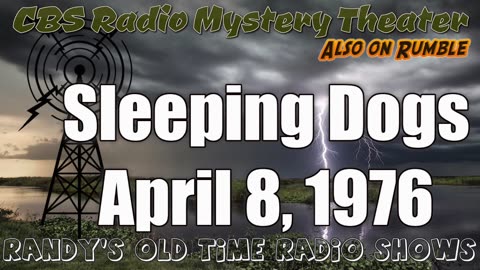 CBS Radio Mystery Theater
ALSO ON RUMBLE

Sleeping Dogs
April 8, 1976

RANDY'S OLD TIME RADIO SHOWS